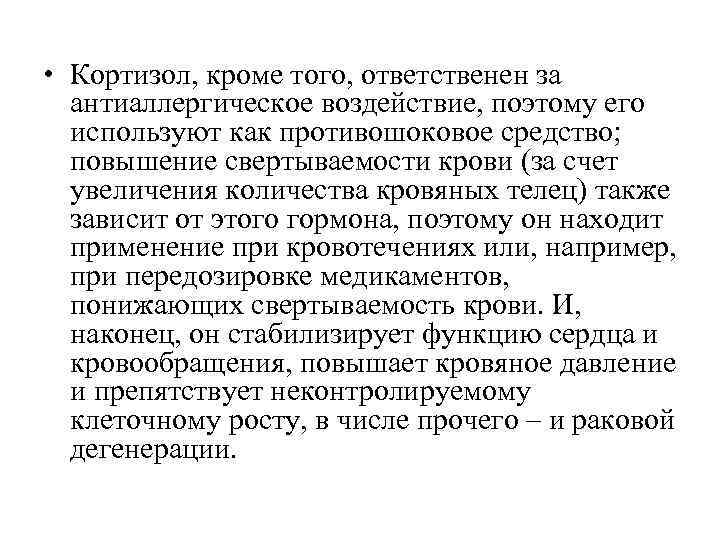 • Кортизол, кроме того, ответственен за антиаллергическое воздействие, поэтому его используют как противошоковое средство; повышение свертываемости крови (за счет увеличения количества кровяных телец) также зависит от этого гормона, поэтому он находит применение при кровотечениях или, например, при передозировке медикаментов, понижающих свертываемость крови. И, наконец, он стабилизирует функцию сердца и кровообращения, повышает кровяное давление и препятствует неконтролируемому клеточному росту, в числе прочего – и раковой дегенерации.